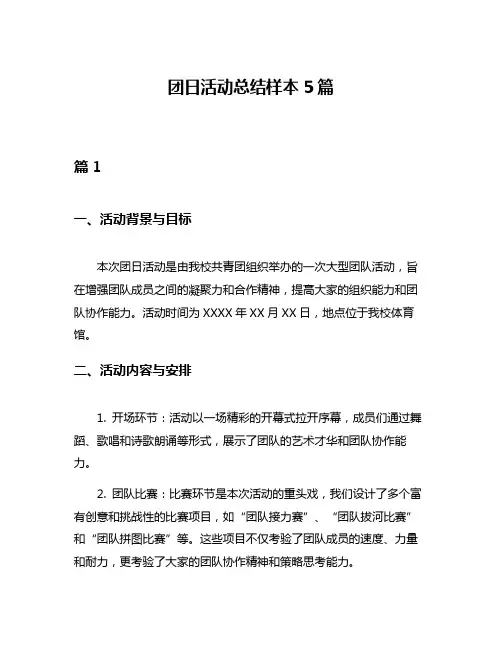 团日活动总结样本 5 篇

篇 1

一、活动背景与目标

本次团日活动是由我校共青团组织举办的一次大型团队活动，旨在增强团队成员之间的凝聚力和合作精神，提高大家的组织能力和团队协作能力。活动时间为 XXXX 年 XX 月 XX 日，地点位于我校体育馆。

二、活动内容与安排

1. 开场环节：活动以一场精彩的开幕式拉开序幕，成员们通过舞蹈、歌唱和诗歌朗诵等形式，展示了团队的艺术才华和团队协作能力。

2. 团队比赛：比赛环节是本次活动的重头戏，我们设计了多个富有创意和挑战性的比赛项目，如“团队接力赛”、“团队拔河比赛”和“团队拼图比赛”等。这些项目不仅考验了团队成员的速度、力量和耐力，更考验了大家的团队协作精神和策略思考能力。